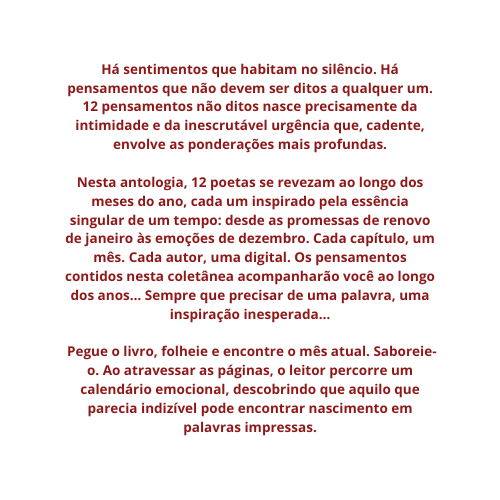 Há sentimentos que habitam no silêncio. Há pensamentos que não devem ser ditos a qualquer um. 12 pensamentos não ditos nasce precisamente da intimidade e da inescrutável urgência que, cadente, envolve as ponderações mais profundas.

Nesta antologia, 12 poetas se revezam ao longo dos meses do ano, cada um inspirado pela essência singular de um tempo: desde as promessas de renovo de janeiro às emoções de dezembro. Cada capítulo, um mês. Cada autor, uma digital. Os pensamentos contidos nesta coletânea acompanharão você ao longo dos anos... Sempre que precisar de uma palavra, uma inspiração inesperada...

Pegue o livro, folheie e encontre o mês atual. Saboreie-o. Ao atravessar as páginas, o leitor percorre um calendário emocional, descobrindo que aquilo que parecia indizível pode encontrar nascimento em palavras impressas.